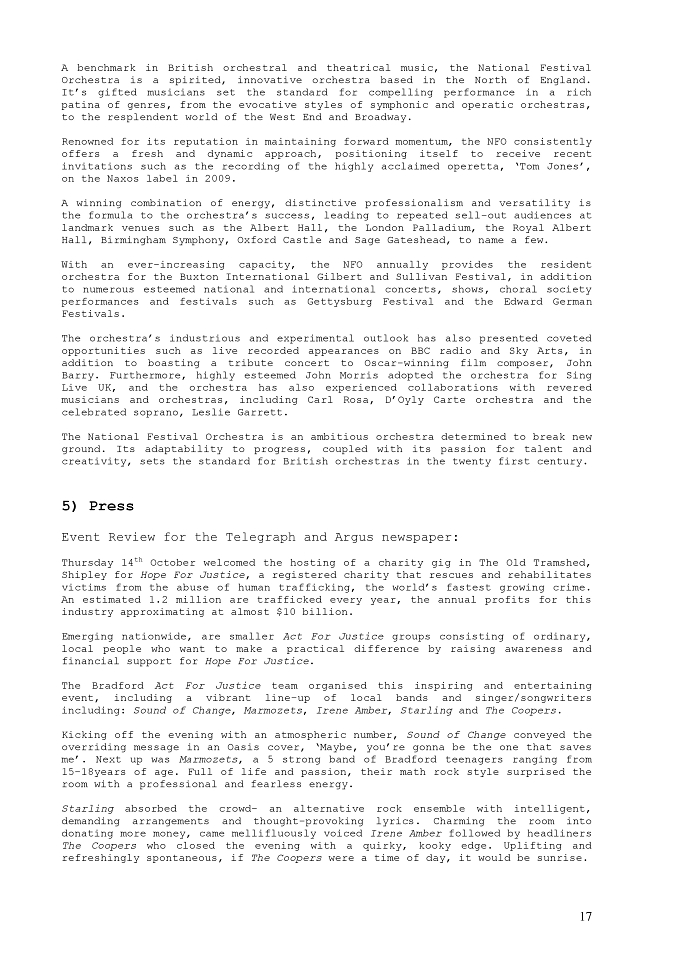 A benchmark in British orchestral and theatrical music, the National Festival Orchestra is a spirited, innovative orchestra based in the North of England. It's gifted musicians set the standard for compelling performance in a rich patina of genres, from the evocative styles of symphonic and operatic orchestras, to the resplendent world of the West End and Broadway.

Renowned for its reputation in maintaining forward momentum, the NFO consistently offers a fresh and dynamic approach, positioning itself to receive recent invitations such as the recording of the highly acclaimed operetta, 'Tom Jones', on the Naxos label in 2009.

A winning combination of energy, distinctive professionalism and versatility is the formula to the orchestra's success, leading to repeated sell-out audiences at landmark venues such as the Albert Hall, the London Palladium, the Royal Albert Hall, Birmingham Symphony, Oxford Castle and Sage Gateshead, to name a few.

With an ever-increasing capacity, the NFO annually provides the resident orchestra for the Buxton International Gilbert and Sullivan Festival, in addition to numerous esteemed national and international concerts, shows, choral society performances and festivals such as Gettysburg Festival and the Edward German Festivals.

The orchestra's industrious and experimental outlook has also presented coveted opportunities such as live recorded appearances on BBC radio and Sky Arts, in addition to boasting a tribute concert to Oscar-winning film composer, John Barry. Furthermore, highly esteemed John Morris adopted the orchestra for Sing Live UK, and the orchestra has also experienced collaborations with revered musicians and orchestras, including Carl Rosa, D'Oyly Carte orchestra and the celebrated soprano, Leslie Garrett.

The National Festival Orchestra is an ambitious orchestra determined to break new ground. Its adaptability to progress, coupled with its passion for talent and creativity, sets the standard for British orchestras in the twenty first century.

5) Press

Event Review for the Telegraph and Argus newspaper:

Thursday 14$^{th}$ October welcomed the hosting of a charity gig in The Old Tramshed, Shipley for Hope For Justice, a registered charity that rescues and rehabilitates victims from the abuse of human trafficking, the world's fastest growing crime. An estimated 1.2 million are trafficked every year, the annual profits for this industry approximating at almost $10 billion.

Emerging nationwide, are smaller Act For Justice groups consisting of ordinary, local people who want to make a practical difference by raising awareness and financial support for Hope For Justice.

The Bradford Act For Justice team organised this inspiring and entertaining event, including a vibrant line-up of local bands and singer/songwriters including: Sound of Change, Marmozets, Irene Amber, Starling and The Coopers.

Kicking off the evening with an atmospheric number, Sound of Change conveyed the overriding message in an Oasis cover, 'Maybe, you're gonna be the one that saves me'. Next up was Marmozets, a 5 strong band of Bradford teenagers ranging from 15-18years of age. Full of life and passion, their math rock style surprised the room with a professional and fearless energy.

Starling absorbed the crowd- an alternative rock ensemble with intelligent, demanding arrangements and thought-provoking lyrics. Charming the room into donating more money, came mellifluously voiced Irene Amber followed by headliners The Coopers who closed the evening with a quirky, kooky edge. Uplifting and refreshingly spontaneous, if The Coopers were a time of day, it would be sunrise.

17